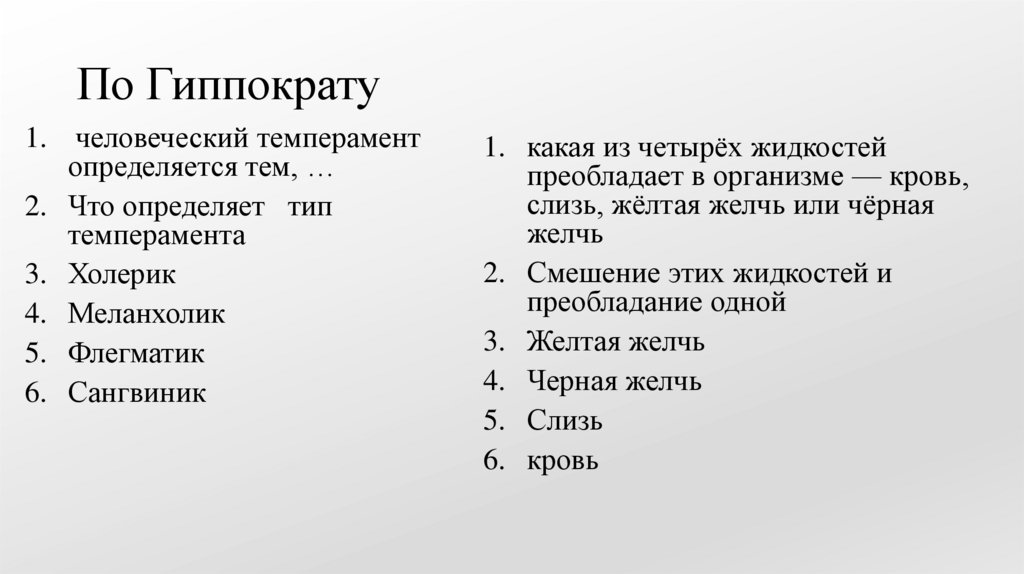 По Гиппократу

1. человеческий темперамент определяется тем, …
2. Что определяет тип темперамента
3. Холерик
4. Меланхолик
5. Флегматик
6. Сангвиник

1. какая из четырёх жидкостей преобладает в организме — кровь, слизь, жёлтая желчь или чёрная желчь
2. Смешение этих жидкостей и преобладание одной
3. Желтая желчь
4. Черная желчь
5. Слизь
6. кровь